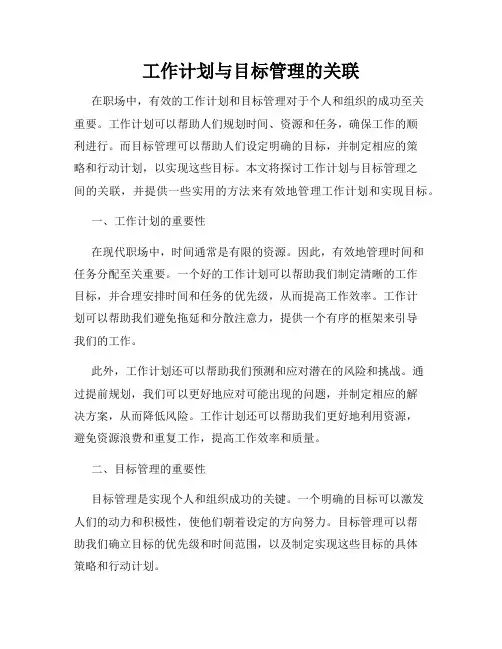 工作计划与目标管理的关联

在职场中，有效的工作计划和目标管理对于个人和组织的成功至关重要。工作计划可以帮助人们规划时间、资源和任务，确保工作的顺利进行。而目标管理可以帮助人们设定明确的目标，并制定相应的策略和行动计划，以实现这些目标。本文将探讨工作计划与目标管理之间的关联，并提供一些实用的方法来有效地管理工作计划和实现目标。

一、工作计划的重要性

在现代职场中，时间通常是有限的资源。因此，有效地管理时间和任务分配至关重要。一个好的工作计划可以帮助我们制定清晰的工作目标，并合理安排时间和任务的优先级，从而提高工作效率。工作计划可以帮助我们避免拖延和分散注意力，提供一个有序的框架来引导我们的工作。

此外，工作计划还可以帮助我们预测和应对潜在的风险和挑战。通过提前规划，我们可以更好地应对可能出现的问题，并制定相应的解决方案，从而降低风险。工作计划还可以帮助我们更好地利用资源，避免资源浪费和重复工作，提高工作效率和质量。

二、目标管理的重要性

目标管理是实现个人和组织成功的关键。一个明确的目标可以激发人们的动力和积极性，使他们朝着设定的方向努力。目标管理可以帮助我们确立目标的优先级和时间范围，以及制定实现这些目标的具体策略和行动计划。